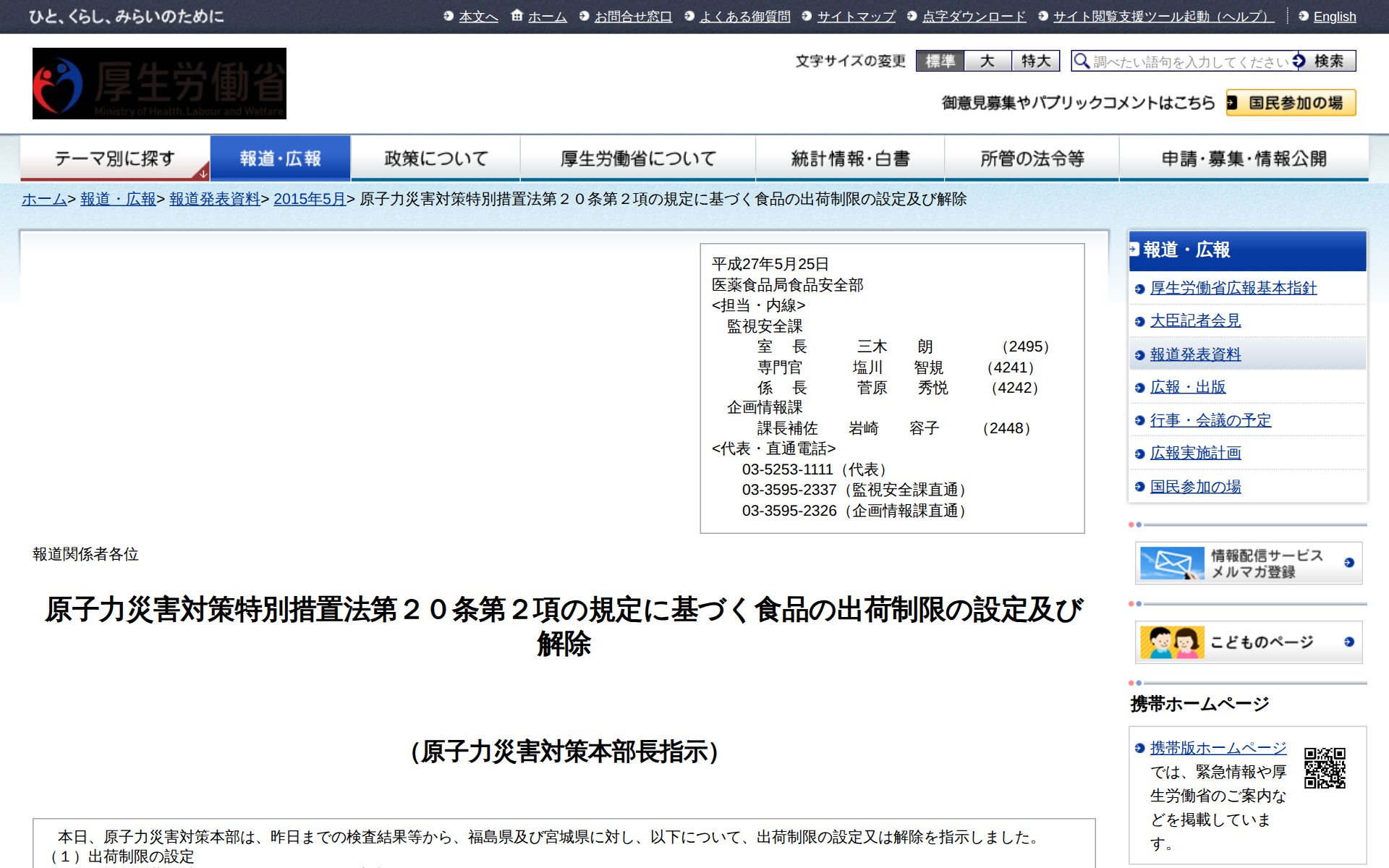 ひと、くらし、みらいのために
本文へ ホーム お問合せ窓口 よくある御質問 サイトマップ 点字ダウンロード サイト閲覧支援ツール起動（ヘルプ） English

厚生労働省
Ministry of Health, Labour and Welfare

文字サイズの変更 標準 大 特大 調べたい語句を入力してください 検索
御意見募集やパブリックコメントはこちら 国民参加の場

テーマ別に探す 報道・広報 政策について 厚生労働省について 統計情報・白書 所管の法令等 申請・募集・情報公開

ホーム> 報道・広報> 報道発表資料> 2015年5月> 原子力災害対策特別措置法第２０条第２項の規定に基づく食品の出荷制限の設定及び解除

平成27年5月25日
医薬食品局食品安全部
<担当・内線>
監視安全課
室　長　三木　朗　(2495)
専門官　塩川　智規　(4241)
係　長　菅原　秀悦　(4242)
企画情報課
課長補佐　岩崎　容子　(2448)
<代表・直通電話>
03-5253-1111（代表）
03-3595-2337（監視安全課直通）
03-3595-2326（企画情報課直通）

報道関係者各位

原子力災害対策特別措置法第２０条第２項の規定に基づく食品の出荷制限の設定及び解除

(原子力災害対策本部長指示)

本日、原子力災害対策本部は、昨日までの検査結果等から、福島県及び宮城県に対し、以下について、出荷制限の設定又は解除を指示しました。
（１）出荷制限の設定

報道・広報
厚生労働省広報基本指針
大臣記者会見
報道発表資料
広報・出版
行事・会議の予定
広報実施計画
国民参加の場

情報配信サービス
メルマガ登録

こどものページ

携帯ホームページ
携帯版ホームページでは、緊急情報や厚生労働省のご案内などを掲載しています。